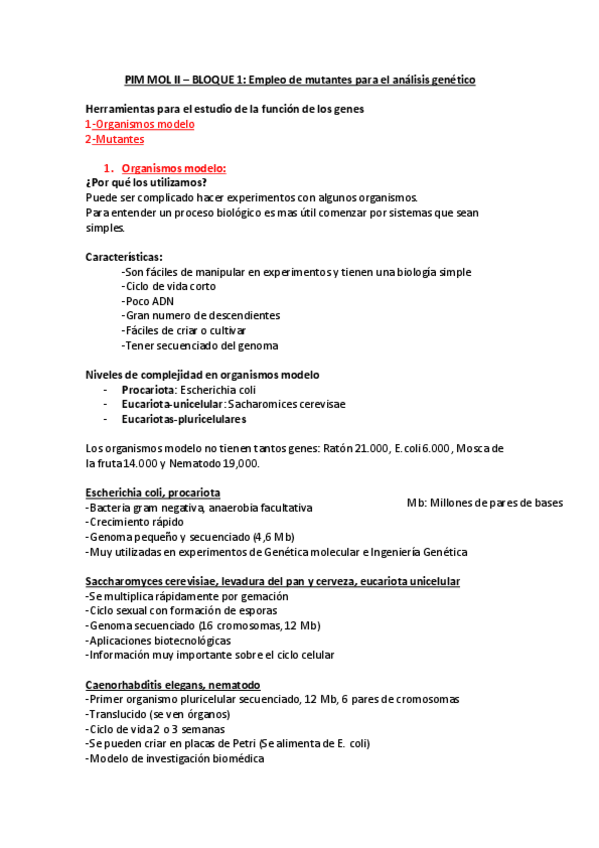 PIM MOL II – BLOQUE 1: Empleo de mutantes para el análisis genético

Herramientas para el estudio de la función de los genes
1-Organismos modelo
2-Mutantes

1. Organismos modelo:
¿Por qué los utilizamos?
Puede ser complicado hacer experimentos con algunos organismos.
Para entender un proceso biológico es mas útil comenzar por sistemas que sean simples.

Características:
-Son fáciles de manipular en experimentos y tienen una biología simple
-Ciclo de vida corto
-Poco ADN
-Gran numero de descendientes
-Fáciles de criar o cultivar
-Tener secuenciado del genoma

Niveles de complejidad en organismos modelo
- Procariota: Escherichia coli
- Eucariota-unicelular: Sacharomices cerevisae
- Eucariotas-pluricelulares

Los organismos modelo no tienen tantos genes: Ratón 21.000, E. coli 6.000, Mosca de la fruta 14.000 y Nematodo 19,000.

Escherichia coli, procariota
-Bacteria gram negativa, anaerobia facultativa
-Crecimiento rápido
-Genoma pequeño y secuenciado (4,6 Mb)
-Muy utilizadas en experimentos de Genética molecular e Ingeniería Genética

Mb: Millones de pares de bases

Saccharomyces cerevisiae, levadura del pan y cerveza, eucariota unicelular
-Se multiplica rápidamente por gemación
-Ciclo sexual con formación de esporas
-Genoma secuenciado (16 cromosomas, 12 Mb)
-Aplicaciones biotecnológicas
-Información muy importante sobre el ciclo celular

Caenorhabditis elegans, nematodo
-Primer organismo pluricelular secuenciado, 12 Mb, 6 pares de cromosomas
-Translucido (se ven órganos)
-Ciclo de vida 2 o 3 semanas
-Se pueden criar en placas de Petri (Se alimenta de E. coli)
-Modelo de investigación biomédica